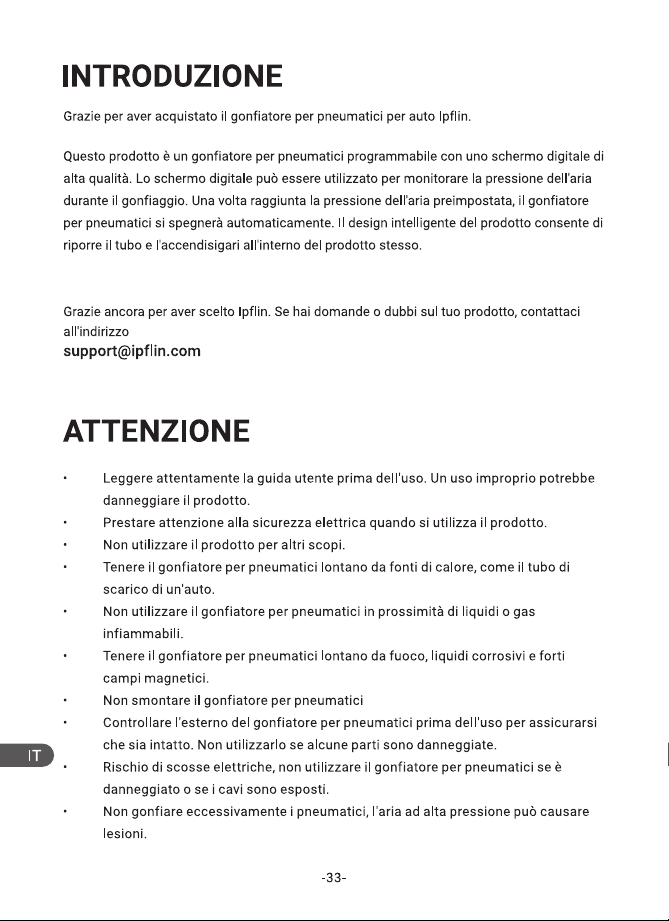 INTRODUZIONE

Grazie per aver acquistato il gonfiatore per pneumatici per auto Ipflin.

Questo prodotto è un gonfiatore per pneumatici programmabile con uno schermo digitale di alta qualità. Lo schermo digitale può essere utilizzato per monitorare la pressione dell'aria durante il gonfiaggio. Una volta raggiunta la pressione dell'aria preimpostata, il gonfiatore per pneumatici si spegnerà automaticamente. Il design intelligente del prodotto consente di riporre il tubo e l'accendisigari all'interno del prodotto stesso.

Grazie ancora per aver scelto Ipflin. Se hai domande o dubbi sul tuo prodotto, contattaci all'indirizzo
support@ipflin.com

ATTENZIONE

• Leggere attentamente la guida utente prima dell'uso. Un uso improprio potrebbe danneggiare il prodotto.
• Prestare attenzione alla sicurezza elettrica quando si utilizza il prodotto.
• Non utilizzare il prodotto per altri scopi.
• Tenere il gonfiatore per pneumatici lontano da fonti di calore, come il tubo di scarico di un'auto.
• Non utilizzare il gonfiatore per pneumatici in prossimità di liquidi o gas infiammabili.
• Tenere il gonfiatore per pneumatici lontano da fuoco, liquidi corrosivi e forti campi magnetici.
• Non smontare il gonfiatore per pneumatici
• Controllare l'esterno del gonfiatore per pneumatici prima dell'uso per assicurarsi che sia intatto. Non utilizzarlo se alcune parti sono danneggiate.
• Rischio di scosse elettriche, non utilizzare il gonfiatore per pneumatici se è danneggiato o se i cavi sono esposti.
• Non gonfiare eccessivamente i pneumatici, l'aria ad alta pressione può causare lesioni.

IT

-33-